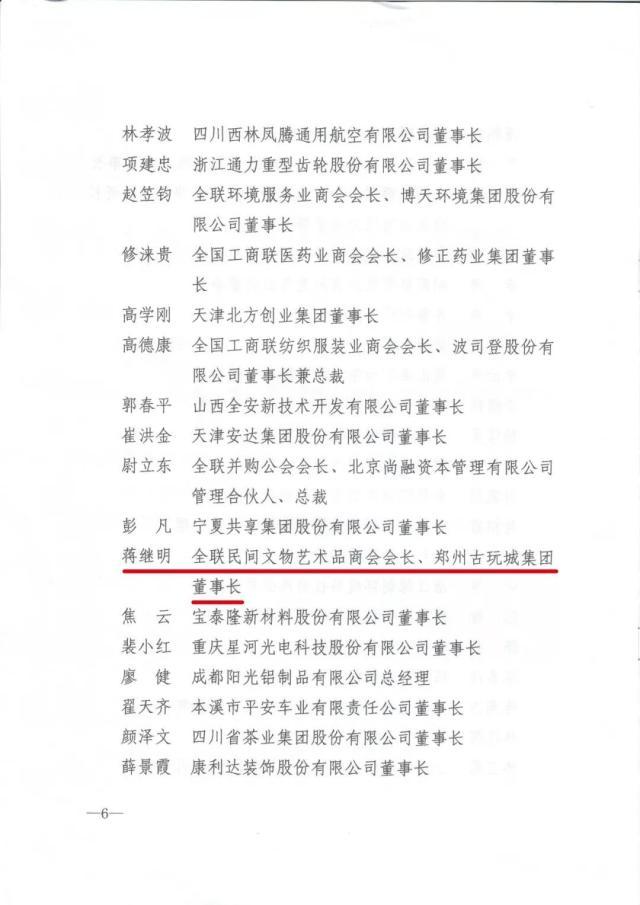 林孝波　四川西林凤腾通用航空有限公司董事长
项建忠　浙江通力重型齿轮股份有限公司董事长
赵笠钧　全联环境服务业商会会长、博天环境集团股份有限公司董事长
修涞贵　全国工商联医药业商会会长、修正药业集团董事长
高学刚　天津北方创业集团董事长
高德康　全国工商联纺织服装业商会会长、波司登股份有限公司董事长兼总裁
郭春平　山西全安新技术开发有限公司董事长
崔洪金　天津安达集团股份有限公司董事长
尉立东　全联并购公会会长、北京尚融资本管理有限公司管理合伙人、总裁
彭　凡　宁夏共享集团股份有限公司董事长
蒋继明　全联民间文物艺术品商会会长、郑州古玩城集团董事长
焦　云　宝泰隆新材料股份有限公司董事长
裴小红　重庆星河光电科技股份有限公司董事长
廖　健　成都阳光铝制品有限公司总经理
翟天齐　本溪市平安车业有限责任公司董事长
颜泽文　四川省茶业集团股份有限公司董事长
薛景霞　康利达装饰股份有限公司董事长

—6—